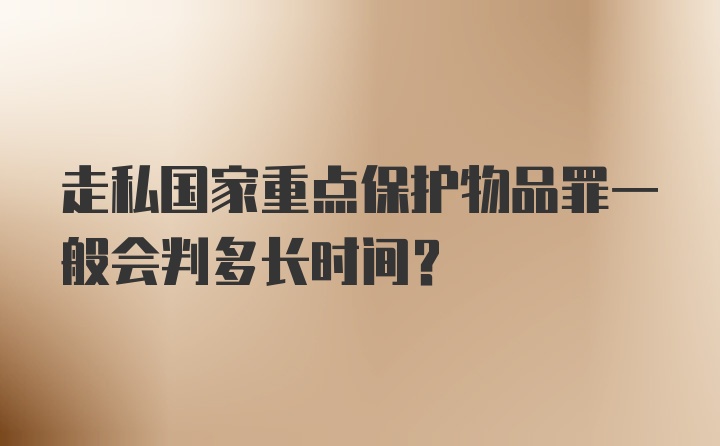 走私国家重点保护物品罪一般会判多长时间？